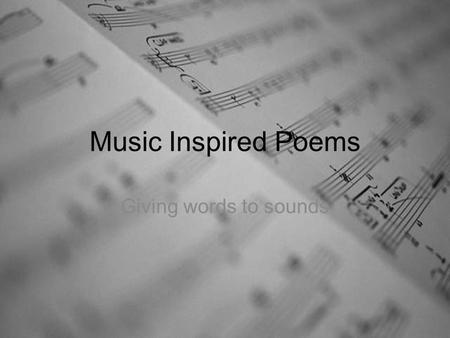 Music Inspired Poems

Giving words to sounds